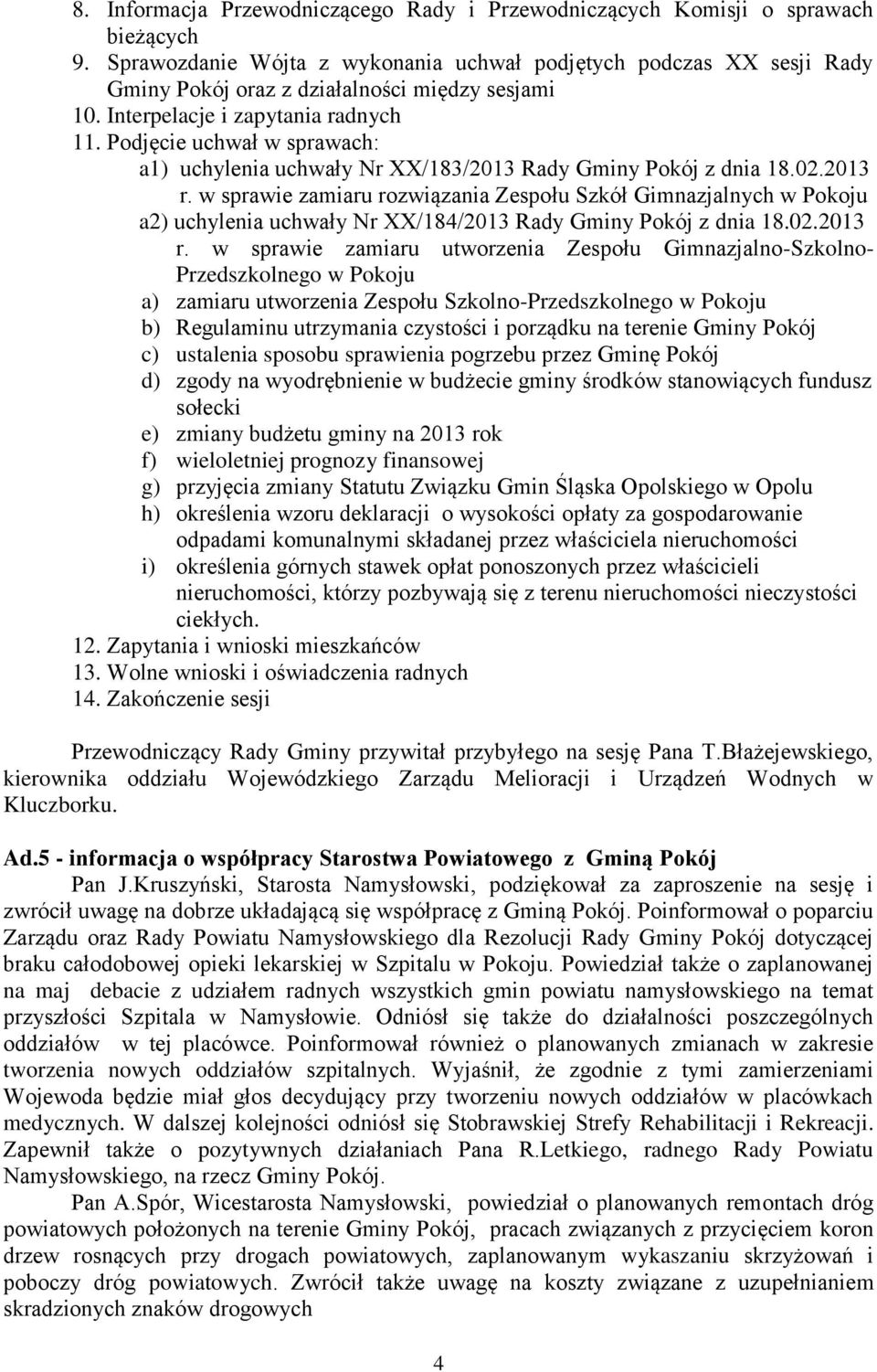 8. Informacja Przewodniczącego Rady i Przewodniczących Komisji o sprawach bieżących
9. Sprawozdanie Wójta z wykonania uchwał podjętych podczas XX sesji Rady Gminy Pokój oraz z działalności między sesjami
10. Interpelacje i zapytania radnych
11. Podjęcie uchwał w sprawach:
a1) uchylenia uchwały Nr XX/183/2013 Rady Gminy Pokój z dnia 18.02.2013 r. w sprawie zamiaru rozwiązania Zespołu Szkół Gimnazjalnych w Pokoju
a2) uchylenia uchwały Nr XX/184/2013 Rady Gminy Pokój z dnia 18.02.2013 r. w sprawie zamiaru utworzenia Zespołu Gimnazjalno-Szkolno-Przedszkolnego w Pokoju
a) zamiaru utworzenia Zespołu Szkolno-Przedszkolnego w Pokoju
b) Regulaminu utrzymania czystości i porządku na terenie Gminy Pokój
c) ustalenia sposobu sprawienia pogrzebu przez Gminę Pokój
d) zgody na wyodrębnienie w budżecie gminy środków stanowiących fundusz sołecki
e) zmiany budżetu gminy na 2013 rok
f) wieloletniej prognozy finansowej
g) przyjęcia zmiany Statutu Związku Gmin Śląska Opolskiego w Opolu
h) określenia wzoru deklaracji o wysokości opłaty za gospodarowanie odpadami komunalnymi składanej przez właściciela nieruchomości
i) określenia górnych stawek opłat ponoszonych przez właścicieli nieruchomości, którzy pozbywają się z terenu nieruchomości nieczystości ciekłych.
12. Zapytania i wnioski mieszkańców
13. Wolne wnioski i oświadczenia radnych
14. Zakończenie sesji

Przewodniczący Rady Gminy przywitał przybyłego na sesję Pana T.Błażejewskiego, kierownika oddziału Wojewódzkiego Zarządu Melioracji i Urządzeń Wodnych w Kluczborku.

Ad.5 - informacja o współpracy Starostwa Powiatowego z Gminą Pokój
Pan J.Kruszyński, Starosta Namysłowski, podziękował za zaproszenie na sesję i zwrócił uwagę na dobrze układającą się współpracę z Gminą Pokój. Poinformował o poparciu Zarządu oraz Rady Powiatu Namysłowskiego dla Rezolucji Rady Gminy Pokój dotyczącej braku całodobowej opieki lekarskiej w Szpitalu w Pokoju. Powiedział także o zaplanowanej na maj debacie z udziałem radnych wszystkich gmin powiatu namysłowskiego na temat przyszłości Szpitala w Namysłowie. Odniósł się także do działalności poszczególnych oddziałów w tej placówce. Poinformował również o planowanych zmianach w zakresie tworzenia nowych oddziałów szpitalnych. Wyjaśnił, że zgodnie z tymi zamierzeniami Wojewoda będzie miał głos decydujący przy tworzeniu nowych oddziałów w placówkach medycznych. W dalszej kolejności odniósł się Stobrawskiej Strefy Rehabilitacji i Rekreacji. Zapewnił także o pozytywnych działaniach Pana R.Letkiego, radnego Rady Powiatu Namysłowskiego, na rzecz Gminy Pokój.
Pan A.Spór, Wicestarosta Namysłowski, powiedział o planowanych remontach dróg powiatowych położonych na terenie Gminy Pokój, pracach związanych z przycięciem koron drzew rosnących przy drogach powiatowych, zaplanowanym wykaszaniu skrzyżowań i poboczy dróg powiatowych. Zwrócił także uwagę na koszty związane z uzupełnianiem skradzionych znaków drogowych

4